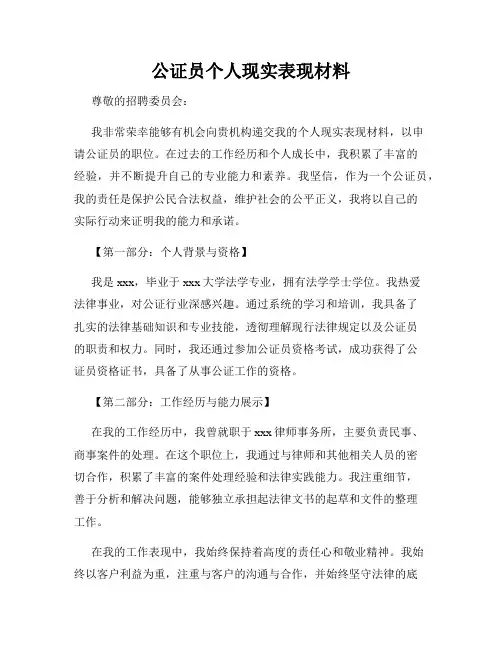 公证员个人现实表现材料

尊敬的招聘委员会：

我非常荣幸能够有机会向贵机构递交我的个人现实表现材料，以申请公证员的职位。在过去的工作经历和个人成长中，我积累了丰富的经验，并不断提升自己的专业能力和素养。我坚信，作为一个公证员，我的责任是保护公民合法权益，维护社会的公平正义，我将以自己的实际行动来证明我的能力和承诺。

【第一部分：个人背景与资格】

我是 xxx，毕业于 xxx 大学法学专业，拥有法学学士学位。我热爱法律事业，对公证行业深感兴趣。通过系统的学习和培训，我具备了扎实的法律基础知识和专业技能，透彻理解现行法律规定以及公证员的职责和权力。同时，我还通过参加公证员资格考试，成功获得了公证员资格证书，具备了从事公证工作的资格。

【第二部分：工作经历与能力展示】

在我的工作经历中，我曾就职于 xxx 律师事务所，主要负责民事、商事案件的处理。在这个职位上，我通过与律师和其他相关人员的密切合作，积累了丰富的案件处理经验和法律实践能力。我注重细节，善于分析和解决问题，能够独立承担起法律文书的起草和文件的整理工作。

在我的工作表现中，我始终保持着高度的责任心和敬业精神。我始终以客户利益为重，注重与客户的沟通与合作，并始终坚守法律的底